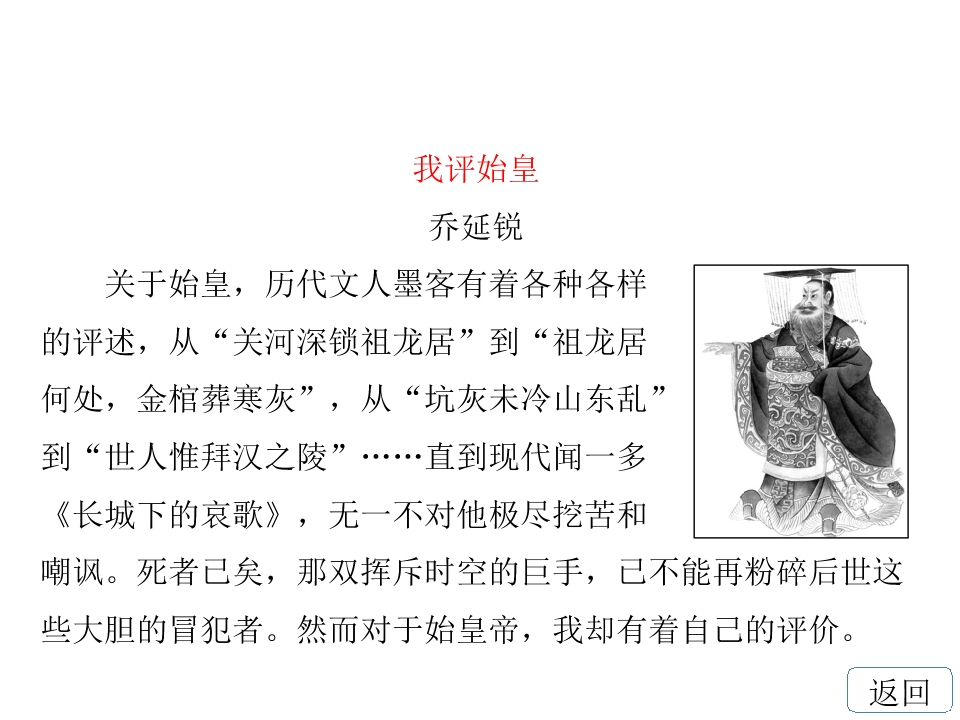 我评始皇

乔延锐

关于始皇，历代文人墨客有着各种各样的评述，从“关河深锁祖龙居”到“祖龙居何处，金棺葬寒灰”，从“坑灰未冷山东乱”到“世人惟拜汉之陵”……直到现代闻一多《长城下的哀歌》，无一不对他极尽挖苦和嘲讽。死者已矣，那双挥斥时空的巨手，已不能再粉碎后世这些大胆的冒犯者。然而对于始皇帝，我却有着自己的评价。

返回